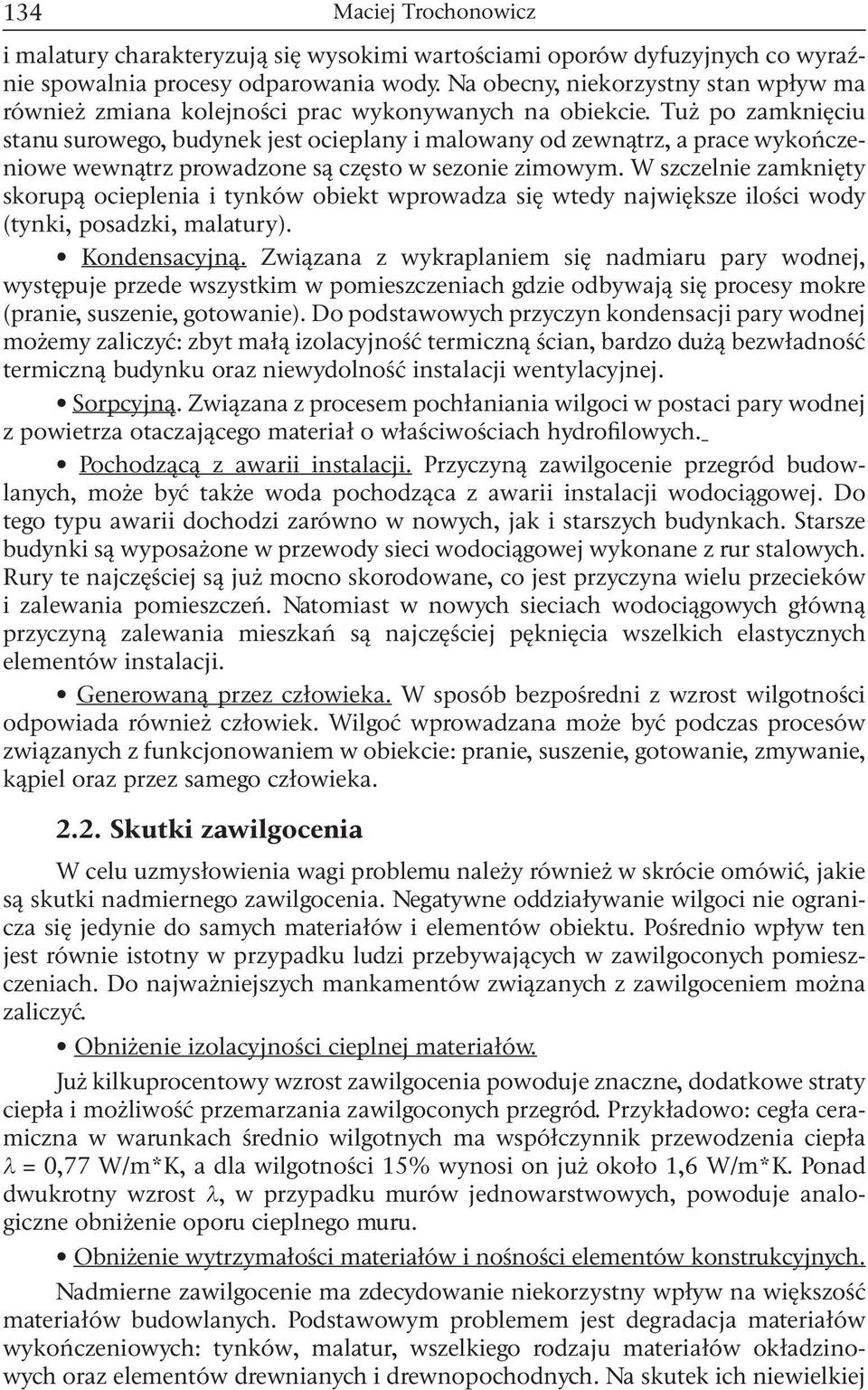 134 Maciej Trochonowicz

i malatury charakteryzują się wysokimi wartościami oporów dyfuzyjnych co wyraźnie spowalnia procesy odparowania wody. Na obecny, niekorzystny stan wpływ ma również zmiana kolejności prac wykonywanych na obiekcie. Tuż po zamknięciu stanu surowego, budynek jest ocieplany i malowany od zewnątrz, a prace wykończeniowe wewnątrz prowadzone są często w sezonie zimowym. W szczelnie zamknięty skorupą ocieplenia i tynków obiekt wprowadza się wtedy największe ilości wody (tynki, posadzki, malatury).

• Kondensacyjną. Związana z wykraplaniem się nadmiaru pary wodnej, występuje przede wszystkim w pomieszczeniach gdzie odbywają się procesy mokre (pranie, suszenie, gotowanie). Do podstawowych przyczyn kondensacji pary wodnej możemy zaliczyć: zbyt małą izolacyjność termiczną ścian, bardzo dużą bezwładność termiczną budynku oraz niewydolność instalacji wentylacyjnej.

• Sorpcyjną. Związana z procesem pochłaniania wilgoci w postaci pary wodnej z powietrza otaczającego materiał o właściwościach hydrofilowych.

• Pochodzącą z awarii instalacji. Przyczyną zawilgocenie przegród budowlanych, może być także woda pochodząca z awarii instalacji wodociągowej. Do tego typu awarii dochodzi zarówno w nowych, jak i starszych budynkach. Starsze budynki są wyposażone w przewody sieci wodociągowej wykonane z rur stalowych. Rury te najczęściej są już mocno skorodowane, co jest przyczyna wielu przecieków i zalewania pomieszczeń. Natomiast w nowych sieciach wodociągowych główną przyczyną zalewania mieszkań są najczęściej pęknięcia wszelkich elastycznych elementów instalacji.

• Generowaną przez człowieka. W sposób bezpośredni z wzrost wilgotności odpowiada również człowiek. Wilgoć wprowadzana może być podczas procesów związanych z funkcjonowaniem w obiekcie: pranie, suszenie, gotowanie, zmywanie, kąpiel oraz przez samego człowieka.

2.2. Skutki zawilgocenia

W celu uzmysłowienia wagi problemu należy również w skrócie omówić, jakie są skutki nadmiernego zawilgocenia. Negatywne oddziaływanie wilgoci nie ogranicza się jedynie do samych materiałów i elementów obiektu. Pośrednio wpływ ten jest równie istotny w przypadku ludzi przebywających w zawilgoconych pomieszczeniach. Do najważniejszych mankamentów związanych z zawilgoceniem można zaliczyć.

• Obniżenie izolacyjności cieplnej materiałów.

Już kilkuprocentowy wzrost zawilgocenia powoduje znaczne, dodatkowe straty ciepła i możliwość przemarzania zawilgoconych przegród. Przykładowo: cegła ceramiczna w warunkach średnio wilgotnych ma współczynnik przewodzenia ciepła $\lambda$ = 0,77 W/m*K, a dla wilgotności 15% wynosi on już około 1,6 W/m*K. Ponad dwukrotny wzrost $\lambda$, w przypadku murów jednowarstwowych, powoduje analogiczne obniżenie oporu cieplnego muru.

• Obniżenie wytrzymałości materiałów i nośności elementów konstrukcyjnych.

Nadmierne zawilgocenie ma zdecydowanie niekorzystny wpływ na większość materiałów budowlanych. Podstawowym problemem jest degradacja materiałów wykończeniowych: tynków, malatur, wszelkiego rodzaju materiałów okładzinowych oraz elementów drewnianych i drewnopochodnych. Na skutek ich niewielkiej